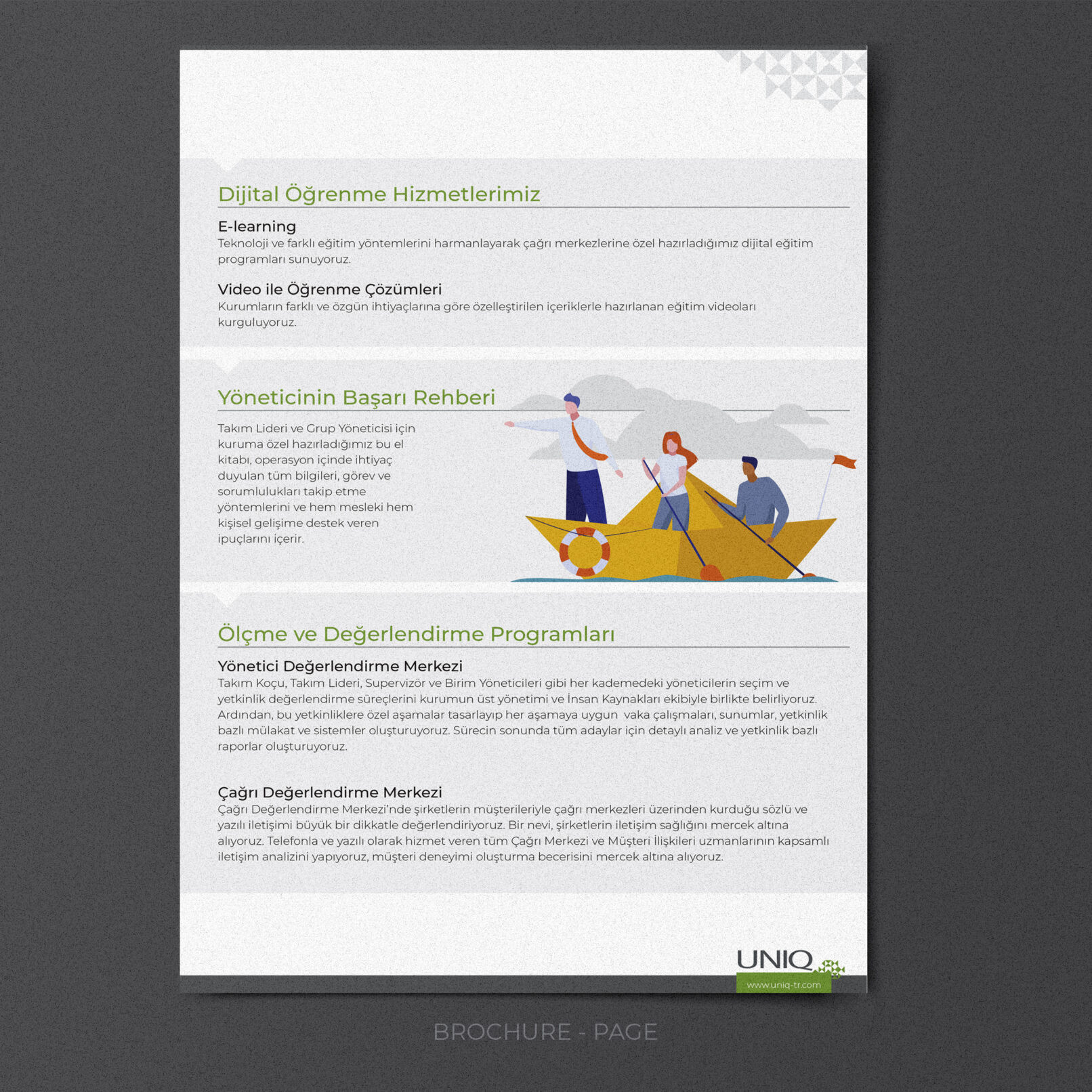 Dijital Öğrenme Hizmetlerimiz

E-learning
Teknoloji ve farklı eğitim yöntemlerini harmanlayarak çağrı merkezlerine özel hazırladığımız dijital eğitim programları sunuyoruz.

Video ile Öğrenme Çözümleri
Kurumların farklı ve özgün ihtiyaçlarına göre özelleştirilen içeriklerle hazırlanan eğitim videoları kurguluyoruz.

Yöneticinin Başarı Rehberi

Takım Lideri ve Grup Yöneticisi için kuruma özel hazırladığımız bu el kitabı, operasyon içinde ihtiyaç duyulan tüm bilgileri, görev ve sorumlulukları takip etme yöntemlerini ve hem mesleki hem kişisel gelişime destek veren ipuçlarını içerir.

Ölçme ve Değerlendirme Programları

Yönetici Değerlendirme Merkezi
Takım Koçu, Takım Lideri, Supervizör ve Birim Yöneticileri gibi her kademedeki yöneticilerin seçim ve yetkinlik değerlendirme süreçlerini kurumun üst yönetimi ve İnsan Kaynakları ekibiyle birlikte belirliyoruz. Ardından, bu yetkinliklere özel aşamalar tasarlayıp her aşamaya uygun vaka çalışmaları, sunumlar, yetkinlik bazlı mülakat ve sistemler oluşturuyoruz. Sürecin sonunda tüm adaylar için detaylı analiz ve yetkinlik bazlı raporlar oluşturuyoruz.

Çağrı Değerlendirme Merkezi
Çağrı Değerlendirme Merkezi'nde şirketlerin müşterileriyle çağrı merkezleri üzerinden kurduğu sözlü ve yazılı iletişimi büyük bir dikkatle değerlendiriyoruz. Bir nevi, şirketlerin iletişim sağlığını mercek altına alıyoruz. Telefonla ve yazılı olarak hizmet veren tüm Çağrı Merkezi ve Müşteri İlişkileri uzmanlarının kapsamlı iletişim analizini yapıyoruz, müşteri deneyimi oluşturma becerisini mercek altına alıyoruz.

UNIQ
www.uniq-tr.com

BROCHURE - PAGE